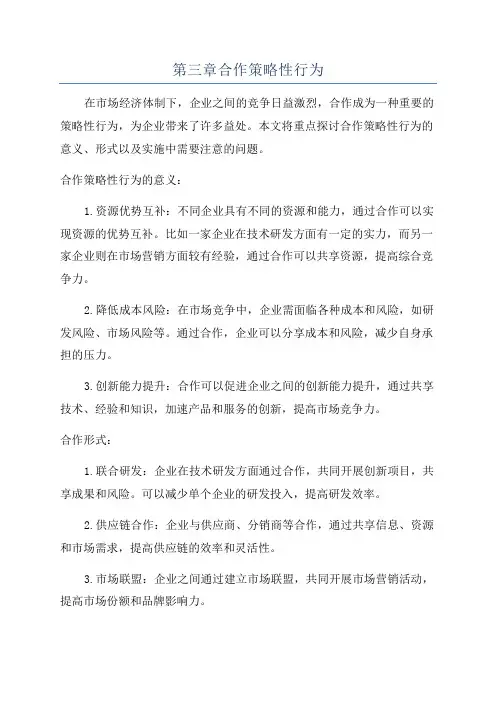 第三章合作策略性行为

在市场经济体制下，企业之间的竞争日益激烈，合作成为一种重要的策略性行为，为企业带来了许多益处。本文将重点探讨合作策略性行为的意义、形式以及实施中需要注意的问题。

合作策略性行为的意义：

1.资源优势互补：不同企业具有不同的资源和能力，通过合作可以实现资源的优势互补。比如一家企业在技术研发方面有一定的实力，而另一家企业则在市场营销方面较有经验，通过合作可以共享资源，提高综合竞争力。

2.降低成本风险：在市场竞争中，企业需面临各种成本和风险，如研发风险、市场风险等。通过合作，企业可以分享成本和风险，减少自身承担的压力。

3.创新能力提升：合作可以促进企业之间的创新能力提升，通过共享技术、经验和知识，加速产品和服务的创新，提高市场竞争力。

合作形式：

1.联合研发：企业在技术研发方面通过合作，共同开展创新项目，共享成果和风险。可以减少单个企业的研发投入，提高研发效率。

2.供应链合作：企业与供应商、分销商等合作，通过共享信息、资源和市场需求，提高供应链的效率和灵活性。

3.市场联盟：企业之间通过建立市场联盟，共同开展市场营销活动，提高市场份额和品牌影响力。